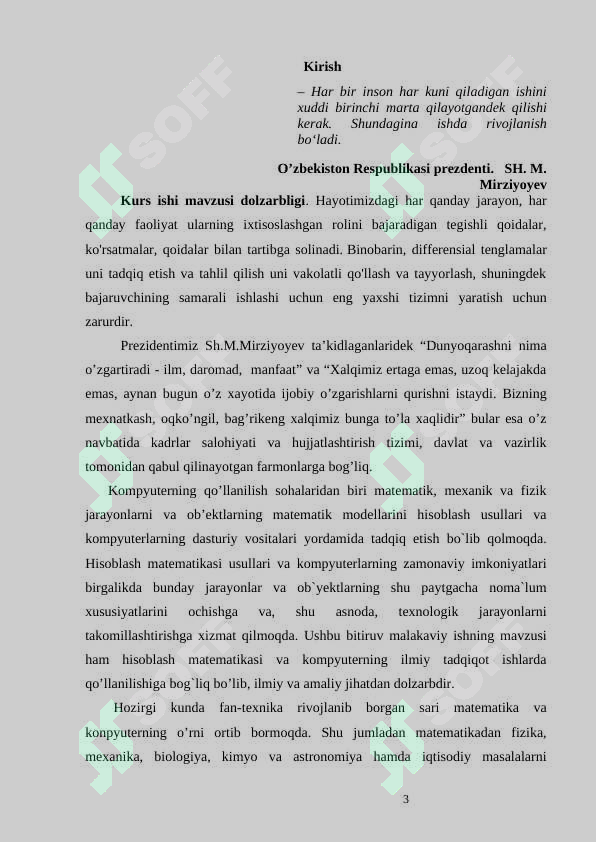 Kirish

– Har bir inson har kuni qiladigan ishini xuddi birinchi marta qilayotgandek qilishi kerak. Shundagina ishda rivojlanish bo‘ladi.

O’zbekiston Respublikasi prezdenti. SH. M. Mirziyoyev

Kurs ishi mavzusi dolzarbligi. Hayotimizdagi har qanday jarayon, har qanday faoliyat ularning ixtisoslashgan rolini bajaradigan tegishli qoidalar, ko'rsatmalar, qoidalar bilan tartibga solinadi. Binobarin, differensial tenglamalar uni tadqiq etish va tahlil qilish uni vakolatli qo'llash va tayyorlash, shuningdek bajaruvchining samarali ishlashi uchun eng yaxshi tizimni yaratish uchun zarurdir.

Prezidentimiz Sh.M.Mirziyoyev ta’kidlaganlaridek “Dunyoqarashni nima o’zgartiradi - ilm, daromad, manfaat” va “Xalqimiz ertaga emas, uzoq kelajakda emas, aynan bugun o’z xayotida ijobiy o’zgarishlarni qurishni istaydi. Bizning mexnatkash, oqko’ngil, bag’rikeng xalqimiz bunga to’la xaqlidir” bular esa o’z navbatida kadrlar salohiyati va hujjatlashtirish tizimi, davlat va vazirlik tomonidan qabul qilinayotgan farmonlarga bog’liq.

Kompyuterning qo’llanilish sohalaridan biri matematik, mexanik va fizik jarayonlarni va ob’ektlarning matematik modellarini hisoblash usullari va kompyuterlarning dasturiy vositalari yordamida tadqiq etish bo`lib qolmoqda. Hisoblash matematikasi usullari va kompyuterlarning zamonaviy imkoniyatlari birgalikda bunday jarayonlar va ob`yektlarning shu paytgacha noma`lum xususiyatlarini ochishga va, shu asnoda, texnologik jarayonlarni takomillashtirishga xizmat qilmoqda. Ushbu bitiruv malakaviy ishning mavzusi ham hisoblash matematikasi va kompyuterning ilmiy tadqiqot ishlarda qo’llanilishiga bog`liq bo’lib, ilmiy va amaliy jihatdan dolzarbdir.

Hozirgi kunda fan-texnika rivojlanib borgan sari matematika va konpyuterning o’rni ortib bormoqda. Shu jumladan matematikadan fizika, mexanika, biologiya, kimyo va astronomiya hamda iqtisodiy masalalarni

3